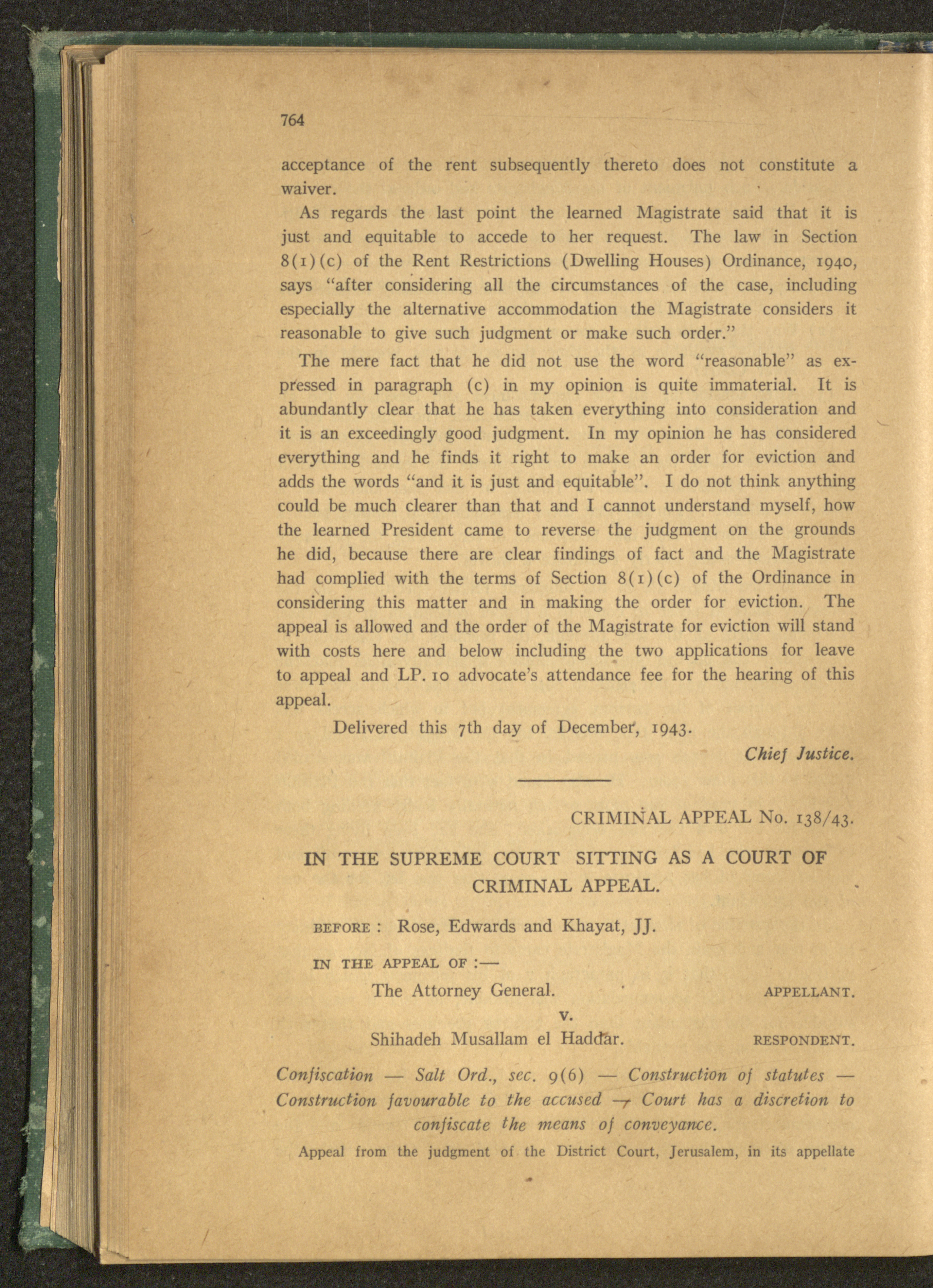 764

acceptance of the rent subsequently thereto does not constitute a waiver.

As regards the last point the learned Magistrate said that it is just and equitable to accede to her request. The law in Section 8(1)(c) of the Rent Restrictions (Dwelling Houses) Ordinance, 1940, says "after considering all the circumstances of the case, including especially the alternative accommodation the Magistrate considers it reasonable to give such judgment or make such order."

The mere fact that he did not use the word "reasonable" as expressed in paragraph (c) in my opinion is quite immaterial. It is abundantly clear that he has taken everything into consideration and it is an exceedingly good judgment. In my opinion he has considered everything and he finds it right to make an order for eviction and adds the words "and it is just and equitable". I do not think anything could be much clearer than that and I cannot understand myself, how the learned President came to reverse the judgment on the grounds he did, because there are clear findings of fact and the Magistrate had complied with the terms of Section 8(1)(c) of the Ordinance in considering this matter and in making the order for eviction. The appeal is allowed and the order of the Magistrate for eviction will stand with costs here and below including the two applications for leave to appeal and LP. 10 advocate's attendance fee for the hearing of this appeal.

Delivered this 7th day of December, 1943.

Chief Justice.

CRIMINAL APPEAL No. 138/43.

IN THE SUPREME COURT SITTING AS A COURT OF CRIMINAL APPEAL.

BEFORE : Rose, Edwards and Khayat, JJ.

IN THE APPEAL OF :—

The Attorney General. APPELLANT.

v.

Shihadeh Musallam el Haddar. RESPONDENT.

Confiscation — Salt Ord., sec. 9(6) — Construction of statutes — Construction favourable to the accused — Court has a discretion to confiscate the means of conveyance.

Appeal from the judgment of the District Court, Jerusalem, in its appellate